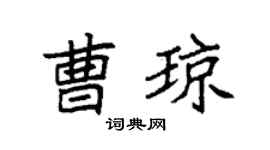 曹琼

词典网